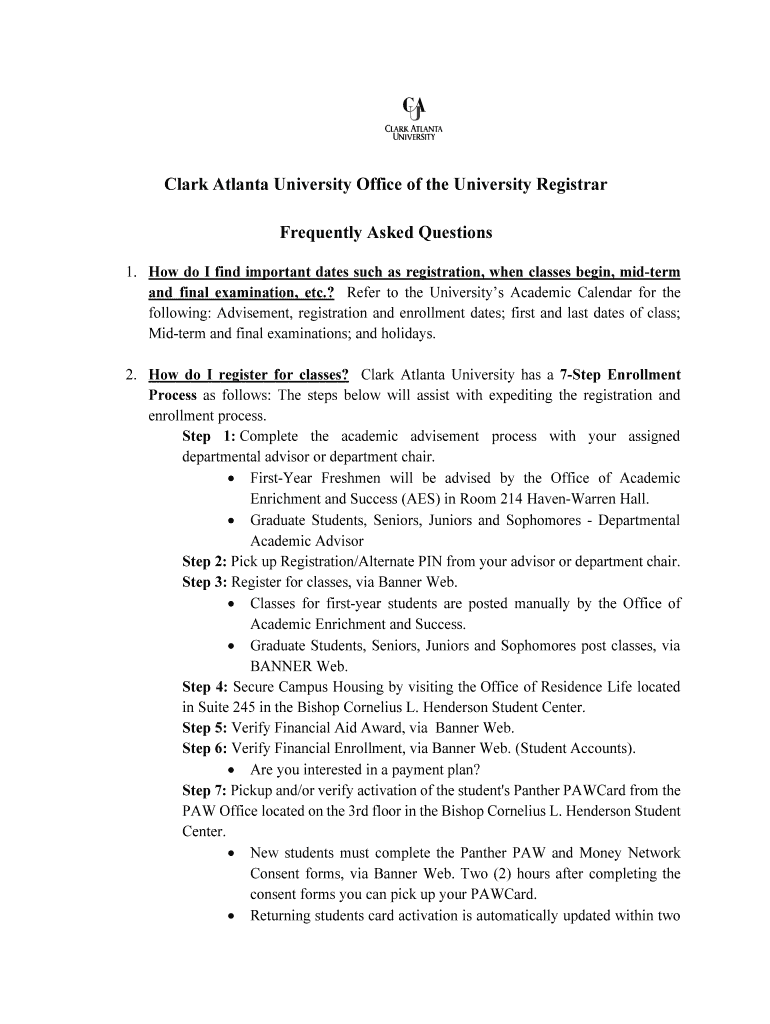 CAU
CLARK ATLANTA UNIVERSITY

Clark Atlanta University Office of the University Registrar

Frequently Asked Questions

1. How do I find important dates such as registration, when classes begin, mid-term and final examination, etc.? Refer to the University's Academic Calendar for the following: Advisement, registration and enrollment dates; first and last dates of class; Mid-term and final examinations; and holidays.

2. How do I register for classes? Clark Atlanta University has a 7-Step Enrollment Process as follows: The steps below will assist with expediting the registration and enrollment process.

Step 1: Complete the academic advisement process with your assigned departmental advisor or department chair.
• First-Year Freshmen will be advised by the Office of Academic Enrichment and Success (AES) in Room 214 Haven-Warren Hall.
• Graduate Students, Seniors, Juniors and Sophomores - Departmental Academic Advisor

Step 2: Pick up Registration/Alternate PIN from your advisor or department chair.

Step 3: Register for classes, via Banner Web.
• Classes for first-year students are posted manually by the Office of Academic Enrichment and Success.
• Graduate Students, Seniors, Juniors and Sophomores post classes, via BANNER Web.

Step 4: Secure Campus Housing by visiting the Office of Residence Life located in Suite 245 in the Bishop Cornelius L. Henderson Student Center.

Step 5: Verify Financial Aid Award, via Banner Web.

Step 6: Verify Financial Enrollment, via Banner Web. (Student Accounts).
• Are you interested in a payment plan?

Step 7: Pickup and/or verify activation of the student's Panther PAWCard from the PAW Office located on the 3rd floor in the Bishop Cornelius L. Henderson Student Center.
• New students must complete the Panther PAW and Money Network Consent forms, via Banner Web. Two (2) hours after completing the consent forms you can pick up your PAWCard.
• Returning students card activation is automatically updated within two